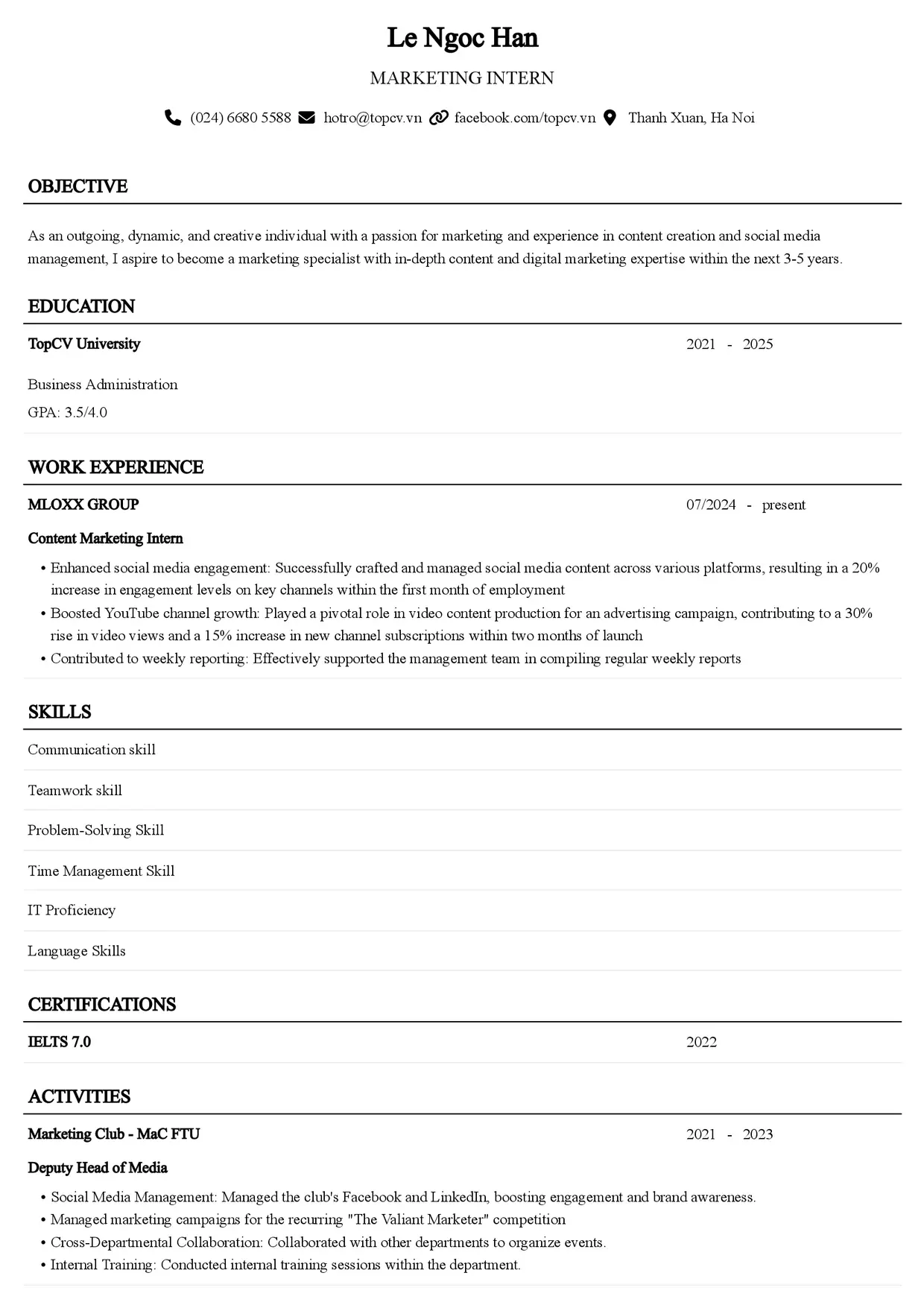 Le Ngoc Han

MARKETING INTERN

(024) 6680 5588 hotro@topcv.vn facebook.com/topcv.vn Thanh Xuan, Ha Noi

OBJECTIVE

As an outgoing, dynamic, and creative individual with a passion for marketing and experience in content creation and social media management, I aspire to become a marketing specialist with in-depth content and digital marketing expertise within the next 3-5 years.

EDUCATION

TopCV University
2021 - 2025

Business Administration

GPA: 3.5/4.0

WORK EXPERIENCE

MLOXX GROUP
07/2024 - present

Content Marketing Intern

• Enhanced social media engagement: Successfully crafted and managed social media content across various platforms, resulting in a 20% increase in engagement levels on key channels within the first month of employment
• Boosted YouTube channel growth: Played a pivotal role in video content production for an advertising campaign, contributing to a 30% rise in video views and a 15% increase in new channel subscriptions within two months of launch
• Contributed to weekly reporting: Effectively supported the management team in compiling regular weekly reports

SKILLS

Communication skill

Teamwork skill

Problem-Solving Skill

Time Management Skill

IT Proficiency

Language Skills

CERTIFICATIONS

IELTS 7.0
2022

ACTIVITIES

Marketing Club - MaC FTU
2021 - 2023

Deputy Head of Media

• Social Media Management: Managed the club's Facebook and LinkedIn, boosting engagement and brand awareness.
• Managed marketing campaigns for the recurring "The Valiant Marketer" competition
• Cross-Departmental Collaboration: Collaborated with other departments to organize events.
• Internal Training: Conducted internal training sessions within the department.